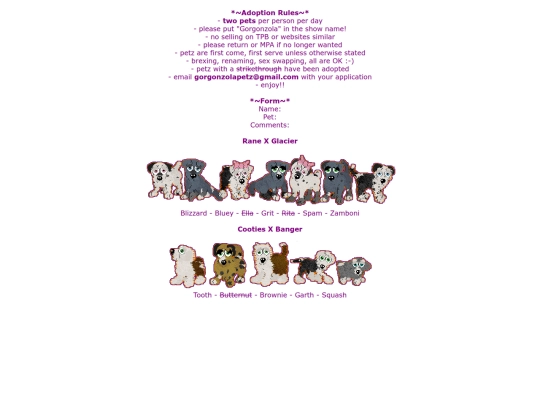 *~Adoption Rules~*
- two pets per person per day
- please put "Gorgonzola" in the show name!
- no selling on TPB or websites similar
- please return or MPA if no longer wanted
- petz are first come, first serve unless otherwise stated
- brexing, renaming, sex swapping, all are OK :-)
- petz with a strikethrough have been adopted
- email gorgonzolapetz@gmail.com with your application
- enjoy!!

*~Form~*
Name:
Pet:
Comments:

Rane X Glacier

Blizzard - Bluey - Ella - Grit - Rita - Spam - Zamboni

Cooties X Banger

Tooth - Butternut - Brownie - Garth - Squash